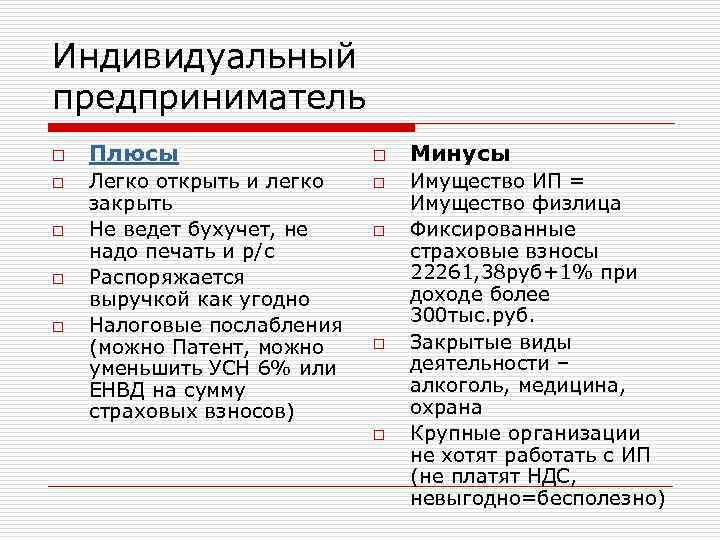 Индивидуальный предприниматель

Плюсы

Легко открыть и легко закрыть

Не ведет бухучет, не надо печать и р/с

Распоряжается выручкой как угодно

Налоговые послабления (можно Патент, можно уменьшить УСН 6% или ЕНВД на сумму страховых взносов)

Минусы

Имущество ИП = Имущество физлица

Фиксированные страховые взносы 22261,38руб+1% при доходе более 300тыс.руб.

Закрытые виды деятельности – алкоголь, медицина, охрана

Крупные организации не хотят работать с ИП (не платят НДС, невыгодно=бесполезно)